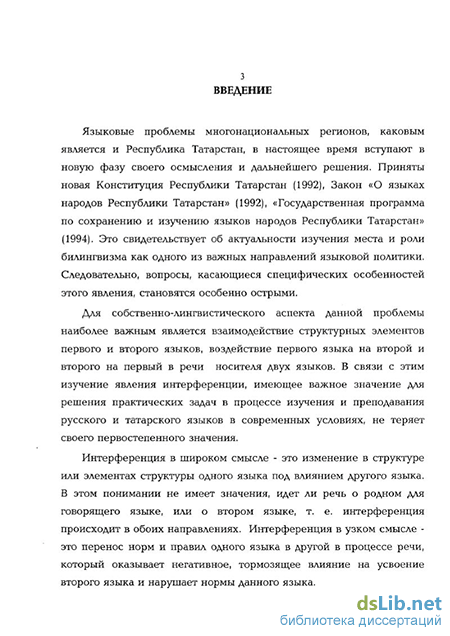 3
ВВЕДЕНИЕ

Языковые проблемы многонациональных регионов, каковым является и Республика Татарстан, в настоящее время вступают в новую фазу своего осмысления и дальнейшего решения. Приняты новая Конституция Республики Татарстан (1992), Закон «О языках народов Республики Татарстан» (1992), «Государственная программа по сохранению и изучению языков народов Республики Татарстан» (1994). Это свидетельствует об актуальности изучения места и роли билингвизма как одного из важных направлений языковой политики. Следовательно, вопросы, касающиеся специфических особенностей этого явления, становятся особенно острыми.

Для собственно-лингвистического аспекта данной проблемы наиболее важным является взаимодействие структурных элементов первого и второго языков, воздействие первого языка на второй и второго на первый в речи носителя двух языков. В связи с этим изучение явления интерференции, имеющее важное значение для решения практических задач в процессе изучения и преподавания русского и татарского языков в современных условиях, не теряет своего первостепенного значения.

Интерференция в широком смысле - это изменение в структуре или элементах структуры одного языка под влиянием другого языка. В этом понимании не имеет значения, идет ли речь о родном для говорящего языке, или о втором языке, т. е. интерференция происходит в обоих направлениях. Интерференция в узком смысле - это перенос норм и правил одного языка в другой в процессе речи, который оказывает негативное, тормозящее влияние на усвоение второго языка и нарушает нормы данного языка.

dsLib.net
библиотека диссертаций